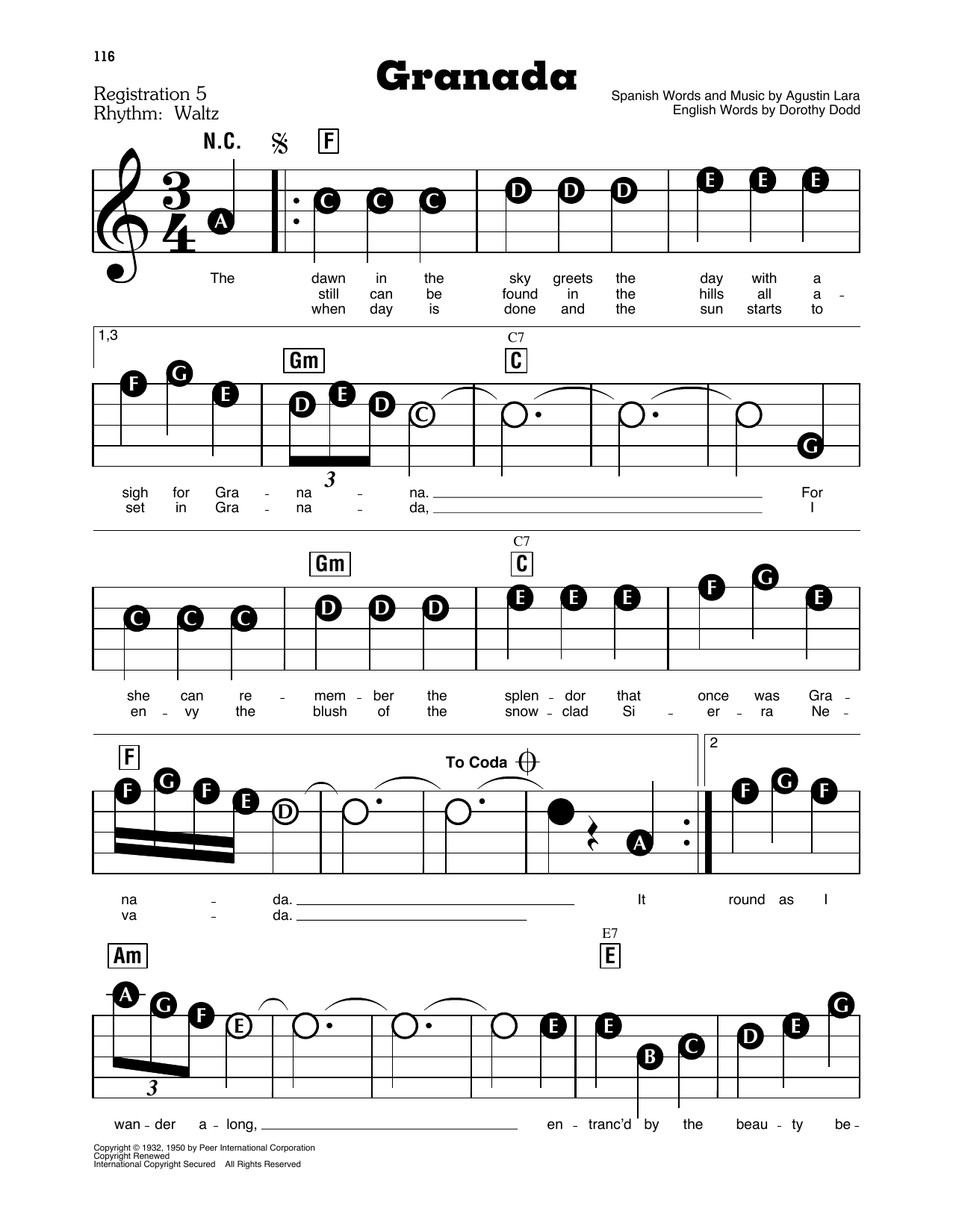 116

Granada

Registration 5
Rhythm: Waltz

Spanish Words and Music by Agustin Lara
English Words by Dorothy Dodd

N.C. F

A C C C D D D E E E

The dawn in the sky greets the day with a
still can be found in the hills all a -
when day is done and the sun starts to

1,3

Gm C7 C

F G E D E D C G

3

sigh for Gra - na - na. For
set in Gra - na - da, I

Gm C7 C

C C C D D D E E E F G E

she can re - mem - ber the splen - dor that once was Gra -
en - vy the blush of the snow - clad Si - er - ra Ne -

F To Coda 2

F G F E D A F G F

na - da. It round as I
va - da.

Am E7 E

A G F E E E B C D E G

3

wan - der a - long, en - tranc'd by the beau - ty be -

Copyright © 1932, 1950 by Peer International Corporation
Copyright Renewed
International Copyright Secured All Rights Reserved